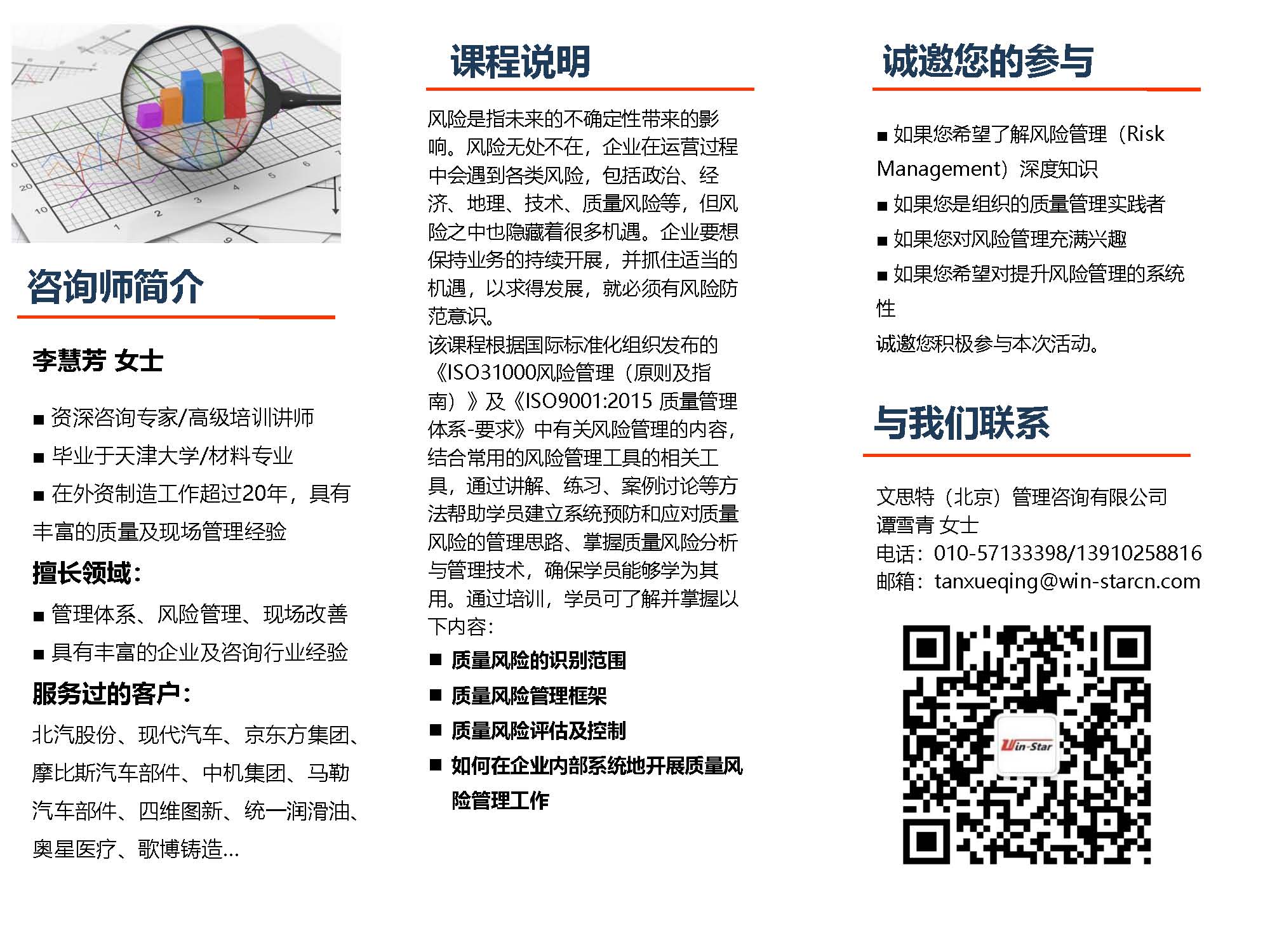 咨询师简介

李慧芳 女士

■ 资深咨询专家/高级培训讲师

■ 毕业于天津大学/材料专业

■ 在外资制造工作超过20年，具有丰富的质量及现场管理经验

擅长领域：

■ 管理体系、风险管理、现场改善

■ 具有丰富的企业及咨询行业经验

服务过的客户：

北汽股份、现代汽车、京东方集团、摩比斯汽车部件、中机集团、马勒汽车部件、四维图新、统一润滑油、奥星医疗、歌博铸造…

课程说明

风险是指未来的不确定性带来的影响。风险无处不在，企业在运营过程中会遇到各类风险，包括政治、经济、地理、技术、质量风险等，但风险之中也隐藏着很多机遇。企业要想保持业务的持续开展，并抓住适当的机遇，以求得发展，就必须有风险防范意识。

该课程根据国际标准化组织发布的《ISO31000风险管理（原则及指南）》及《ISO9001:2015 质量管理体系-要求》中有关风险管理的内容，结合常用的风险管理工具的相关工具，通过讲解、练习、案例讨论等方法帮助学员建立系统预防和应对质量风险的管理思路、掌握质量风险分析与管理技术，确保学员能够学为其用。通过培训，学员可了解并掌握以下内容：

■ 质量风险的识别范围

■ 质量风险管理框架

■ 质量风险评估及控制

■ 如何在企业内部系统地开展质量风险管理工作

诚邀您的参与

■ 如果您希望了解风险管理（Risk Management）深度知识

■ 如果您是组织的质量管理实践者

■ 如果您对风险管理充满兴趣

■ 如果您希望对提升风险管理的系统性

诚邀您积极参与本次活动。

与我们联系

文思特（北京）管理咨询有限公司
谭雪青 女士
电话：010-57133398/13910258816
邮箱：tanxueqing@win-starcn.com

Win-Star